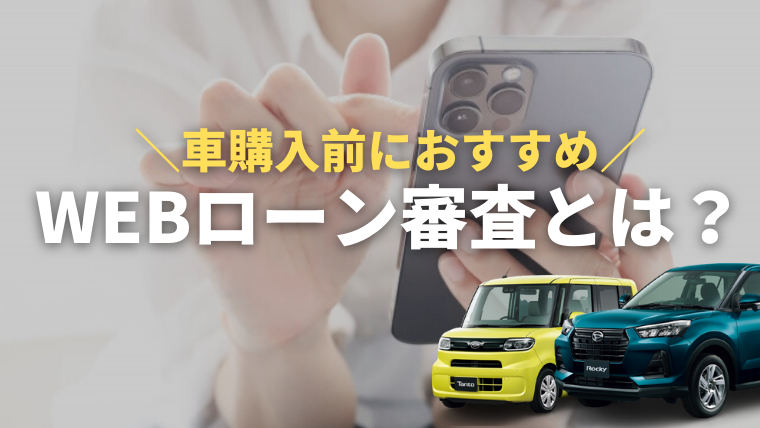 ＼車購入前におすすめ／
WEBローン審査とは？

Tanto

Rocky